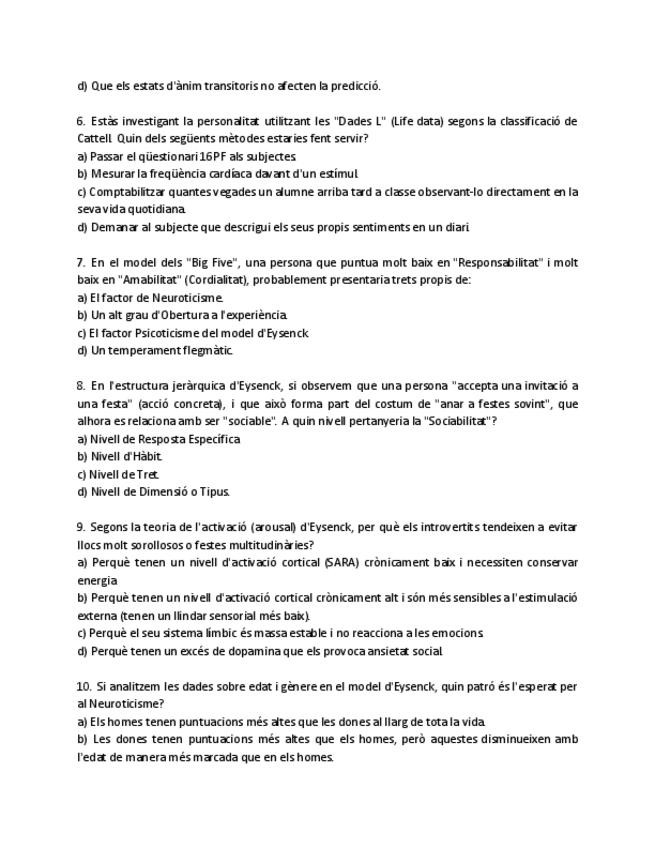 d) Que els estats d'ànim transitoris no afecten la predicció.

6. Estàs investigant la personalitat utilitzant les "Dades L" (Life data) segons la classificació de Cattell. Quin dels següents mètodes estaries fent servir?
a) Passar el qüestionari 16PF als subjectes.
b) Mesurar la freqüència cardíaca davant d'un estímul.
c) Comptabilitzar quantes vegades un alumne arriba tard a classe observant-lo directament en la seva vida quotidiana.
d) Demanar al subjecte que descrigui els seus propis sentiments en un diari.

7. En el model dels "Big Five", una persona que puntua molt baix en "Responsabilitat" i molt baix en "Amabilitat" (Cordialitat), probablement presentaria trets propis de:
a) El factor de Neuroticisme.
b) Un alt grau d'Obertura a l'experiència.
c) El factor Psicoticisme del model d'Eysenck.
d) Un temperament flegmàtic.

8. En l'estructura jeràrquica d'Eysenck, si observem que una persona "accepta una invitació a una festa" (acció concreta), i que això forma part del costum de "anar a festes sovint", que alhora es relaciona amb ser "sociable". A quin nivell pertanyeria la "Sociabilitat"?
a) Nivell de Resposta Específica.
b) Nivell d'Hàbit.
c) Nivell de Tret.
d) Nivell de Dimensió o Tipus.

9. Segons la teoria de l'activació (arousal) d'Eysenck, per què els introvertits tendeixen a evitar llocs molt sorollosos o festes multitudinàries?
a) Perquè tenen un nivell d'activació cortical (SARA) crònicament baix i necessiten conservar energia.
b) Perquè tenen un nivell d'activació cortical crònicament alt i són més sensibles a l'estimulació externa (tenen un llindar sensorial més baix).
c) Perquè el seu sistema límbic és massa estable i no reacciona a les emocions.
d) Perquè tenen un excés de dopamina que els provoca ansietat social.

10. Si analitzem les dades sobre edat i gènere en el model d'Eysenck, quin patró és l'esperat per al Neuroticisme?
a) Els homes tenen puntuacions més altes que les dones al llarg de tota la vida.
b) Les dones tenen puntuacions més altes que els homes, però aquestes disminueixen amb l'edat de manera més marcada que en els homes.